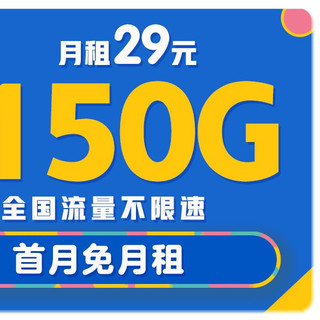 月租29元

150G

全国流量不限速

首月免月租